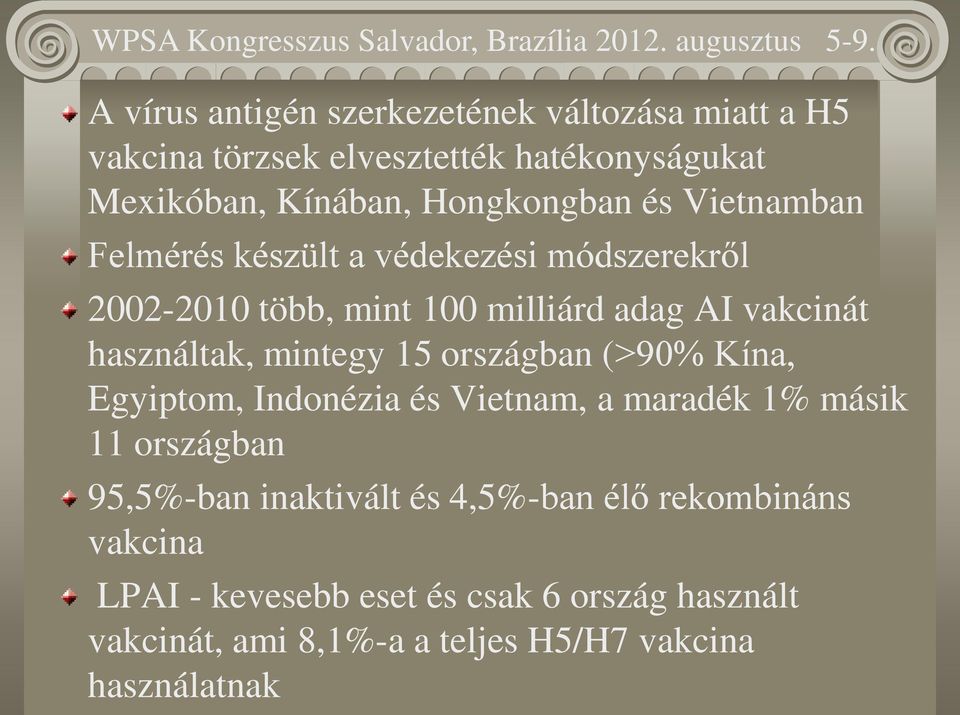 WPSA Kongresszus Salvador, Brazília 2012. augusztus 5-9.

A vírus antigén szerkezetének változása miatt a H5 vakcina törzsek elvesztették hatékonyságukat Mexikóban, Kínában, Hongkongban és Vietnamban

Felmérés készült a védekezési módszerekről

2002-2010 több, mint 100 milliárd adag AI vakcinát használtak, mintegy 15 országban (>90% Kína, Egyiptom, Indonézia és Vietnam, a maradék 1% másik 11 országban

95,5%-ban inaktivált és 4,5%-ban élő rekombináns vakcina

LPAI - kevesebb eset és csak 6 ország használt vakcinát, ami 8,1%-a a teljes H5/H7 vakcina használatnak